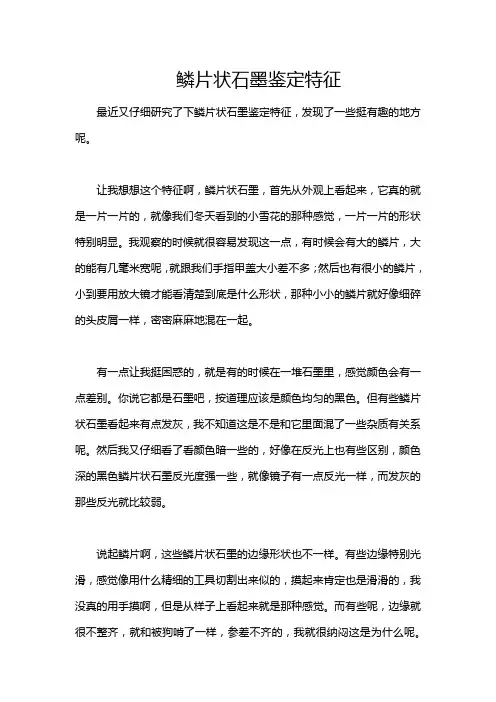 鳞片状石墨鉴定特征

最近又仔细研究了下鳞片状石墨鉴定特征，发现了一些挺有趣的地方呢。

让我想想这个特征啊，鳞片状石墨，首先从外观上看起来，它真的就是一片一片的，就像我们冬天看到的小雪花的那种感觉，一片一片的形状特别明显。我观察的时候就很容易发现这一点，有时候会有大的鳞片，大的能有几毫米宽呢，就跟我们手指甲盖大小差不多；然后也有很小的鳞片，小到要用放大镜才能看清楚到底是什么形状，那种小小的鳞片就好像细碎的头皮屑一样，密密麻麻地混在一起。

有一点让我挺困惑的，就是有的时候在一堆石墨里，感觉颜色会有一点差别。你说它都是石墨吧，按道理应该是颜色均匀的黑色。但有些鳞片状石墨看起来有点发灰，我不知道这是不是和它里面混了一些杂质有关系呢。然后我又仔细看了看颜色暗一些的，好像在反光上也有些区别，颜色深的黑色鳞片状石墨反光度强一些，就像镜子有一点反光一样，而发灰的那些反光就比较弱。

说起鳞片啊，这些鳞片状石墨的边缘形状也不一样。有些边缘特别光滑，感觉像用什么精细的工具切割出来似的，摸起来肯定也是滑滑的，我没真的用手摸啊，但是从样子上看起来就是那种感觉。而有些呢，边缘就很不整齐，就和被狗啃了一样，参差不齐的，我就很纳闷这是为什么呢。